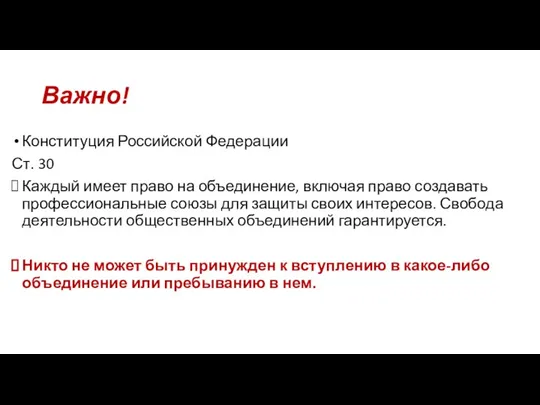 Важно!

• Конституция Российской Федерации

Ст. 30

Каждый имеет право на объединение, включая право создавать профессиональные союзы для защиты своих интересов. Свобода деятельности общественных объединений гарантируется.

Никто не может быть принужден к вступлению в какое-либо объединение или пребыванию в нем.